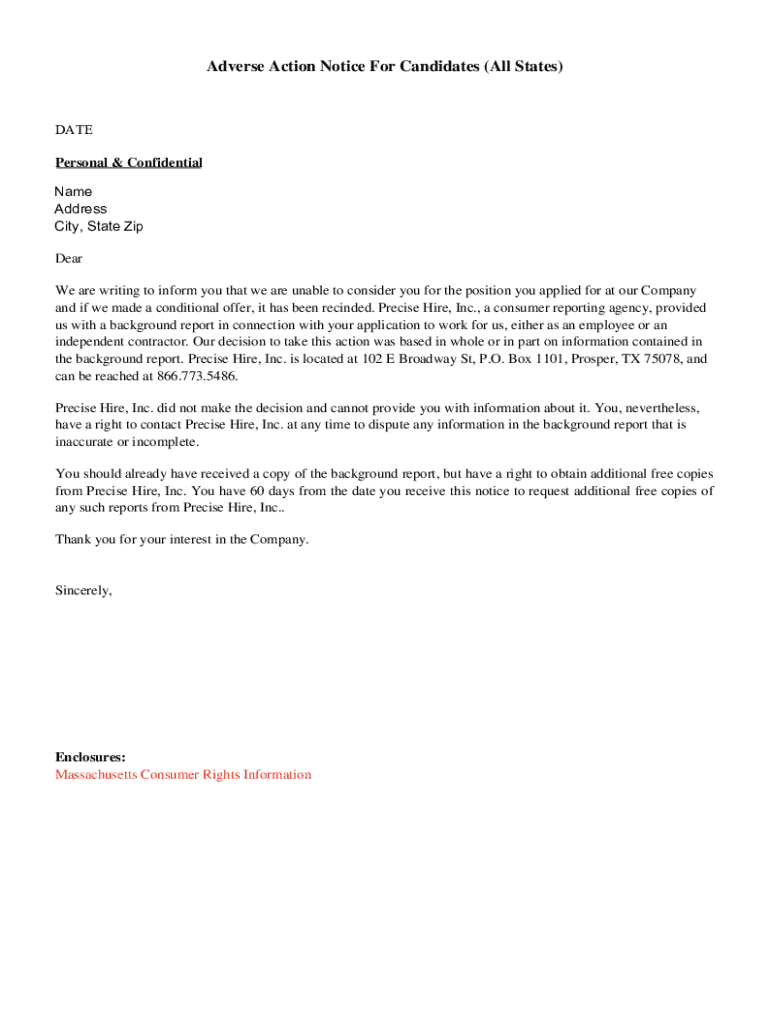 Adverse Action Notice For Candidates (All States)

DATE

Personal & Confidential

Name
Address
City, State Zip

Dear

We are writing to inform you that we are unable to consider you for the position you applied for at our Company and if we made a conditional offer, it has been recinded. Precise Hire, Inc., a consumer reporting agency, provided us with a background report in connection with your application to work for us, either as an employee or an independent contractor. Our decision to take this action was based in whole or in part on information contained in the background report. Precise Hire, Inc. is located at 102 E Broadway St, P.O. Box 1101, Prosper, TX 75078, and can be reached at 866.773.5486.

Precise Hire, Inc. did not make the decision and cannot provide you with information about it. You, nevertheless, have a right to contact Precise Hire, Inc. at any time to dispute any information in the background report that is inaccurate or incomplete.

You should already have received a copy of the background report, but have a right to obtain additional free copies from Precise Hire, Inc. You have 60 days from the date you receive this notice to request additional free copies of any such reports from Precise Hire, Inc..

Thank you for your interest in the Company.

Sincerely,

Enclosures:
Massachusetts Consumer Rights Information